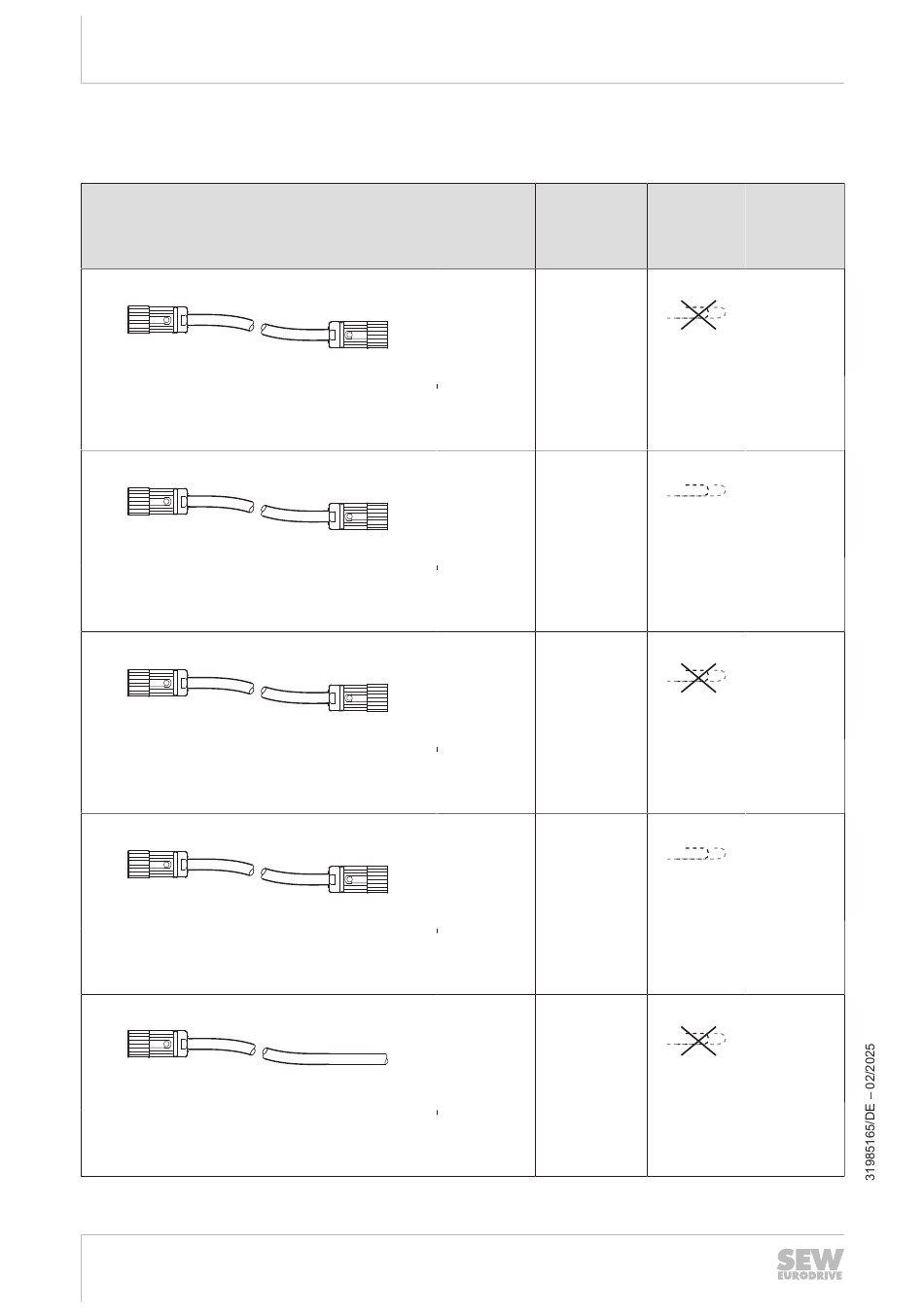 31985165/DE – 02/2025

SEW EURODRIVE